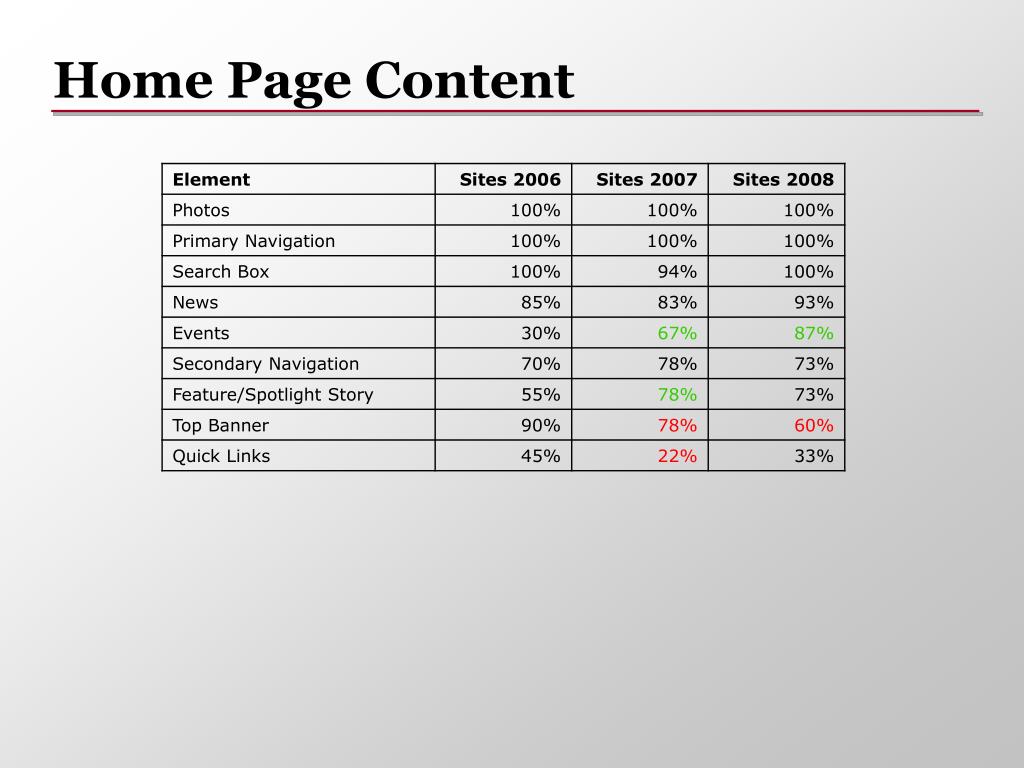 Home Page Content

| Element | Sites 2006 | Sites 2007 | Sites 2008 |
|---|---|---|---|
| Photos | 100% | 100% | 100% |
| Primary Navigation | 100% | 100% | 100% |
| Search Box | 100% | 94% | 100% |
| News | 85% | 83% | 93% |
| Events | 30% | 67% | 87% |
| Secondary Navigation | 70% | 78% | 73% |
| Feature/Spotlight Story | 55% | 78% | 73% |
| Top Banner | 90% | 78% | 60% |
| Quick Links | 45% | 22% | 33% |